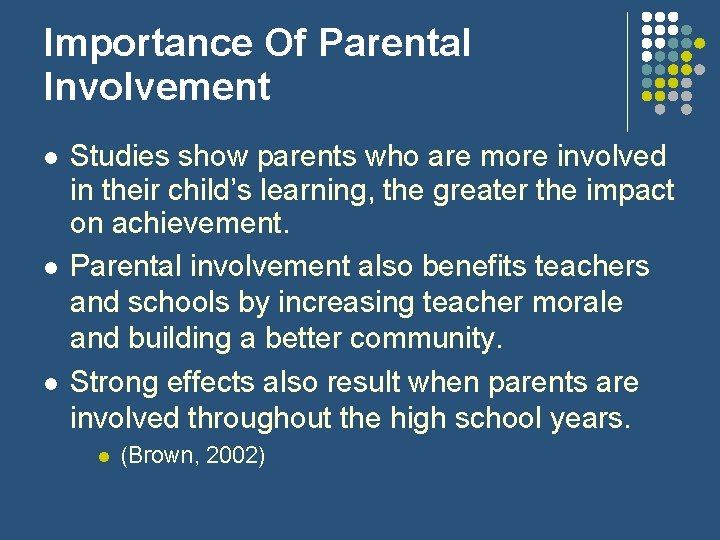 Importance Of Parental Involvement

- Studies show parents who are more involved in their child’s learning, the greater the impact on achievement.
- Parental involvement also benefits teachers and schools by increasing teacher morale and building a better community.
- Strong effects also result when parents are involved throughout the high school years.
  - (Brown, 2002)